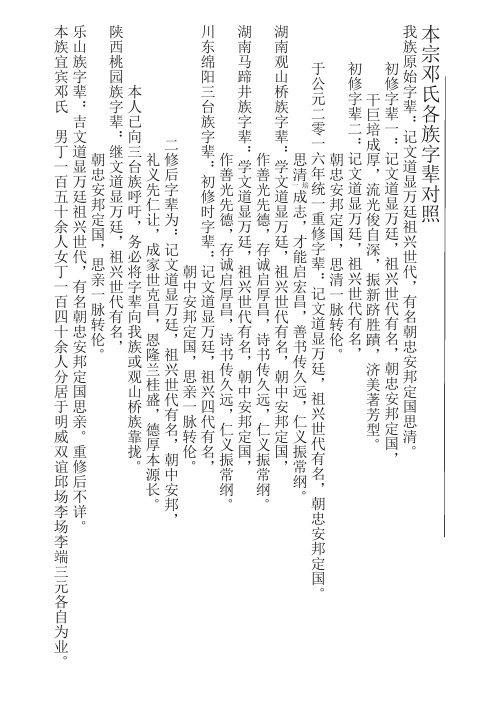 本宗邓氏各族字辈对照

我族原始字辈：记文道显万廷祖兴世代，有名朝忠安邦定国思清。

初修字辈一：记文道显万廷，祖兴世代有名，朝忠安邦定国，干巨培成厚，流光俊自深，振新跻胜蹟，济美著芳型。

初修字辈二：记文道显万廷，祖兴世代有名，朝忠安邦定国，思清一脉转伦。

于公元二零一六年统一重修字辈：记文道显万廷，祖兴世代有名，朝忠安邦定国。思清成志，才能启宏昌，善书传久远，仁义振常纲。

湖南观山桥族字辈：学文道显万廷，祖兴世代有名，朝中安邦定国，作善光先德，存诚启厚昌，诗书传久远，仁义振常纲。

湖南马蹄井族字辈：学文道显万廷，祖兴世代有名，朝中安邦定国，作善光先德，存诚启厚昌，诗书传久远，仁义振常纲。

川东绵阳三台族字辈：初修时字辈：记文道显万廷，祖兴四代有名，朝中安邦定国，思亲一脉转伦。

二修后字辈为：记文道显万廷，祖兴世代有名，朝中安邦，礼义先仁让，成家世克昌，恩隆兰桂盛，德厚本源长。

本人已向三台族呼吁，务必将字辈向我族或观山桥族靠拢。

陕西桃园族字辈：继文道显万廷，祖兴世代有名，朝忠安邦定国，思亲一脉转伦。

乐山族字辈：吉文道显万廷祖兴世代，有名朝忠安邦定国思亲。重修后不详。

本族宜宾邓氏　男丁一百五十余人女丁一百四十余人分居于明威双谊邱场李场李端三元各自为业。